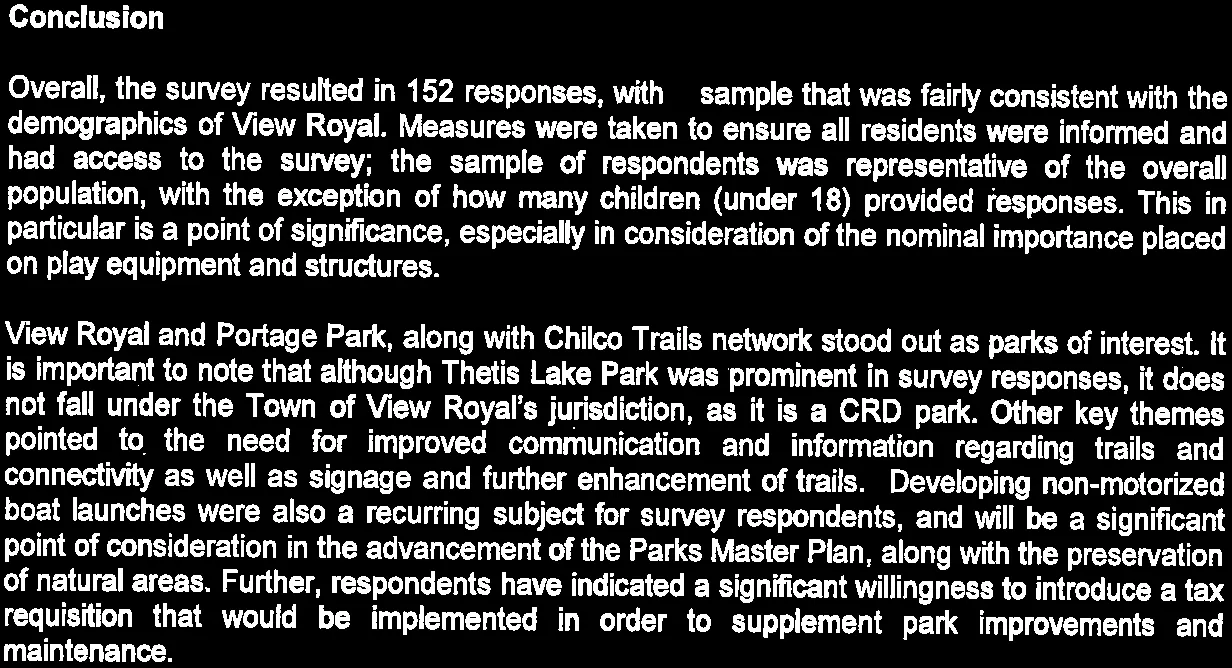 Conclusion

Overall, the survey resulted in 152 responses, with sample that was fairly consistent with the demographics of View Royal. Measures were taken to ensure all residents were informed and had access to the survey; the sample of respondents was representative of the overall population, with the exception of how many children (under 18) provided responses. This in particular is a point of significance, especially in consideration of the nominal importance placed on play equipment and structures.

View Royal and Portage Park, along with Chilco Trails network stood out as parks of interest. It is important to note that although Thetis Lake Park was prominent in survey responses, it does not fall under the Town of View Royal's jurisdiction, as it is a CRD park. Other key themes pointed to the need for improved communication and information regarding trails and connectivity as well as signage and further enhancement of trails. Developing non-motorized boat launches were also a recurring subject for survey respondents, and will be a significant point of consideration in the advancement of the Parks Master Plan, along with the preservation of natural areas. Further, respondents have indicated a significant willingness to introduce a tax requisition that would be implemented in order to supplement park improvements and maintenance.